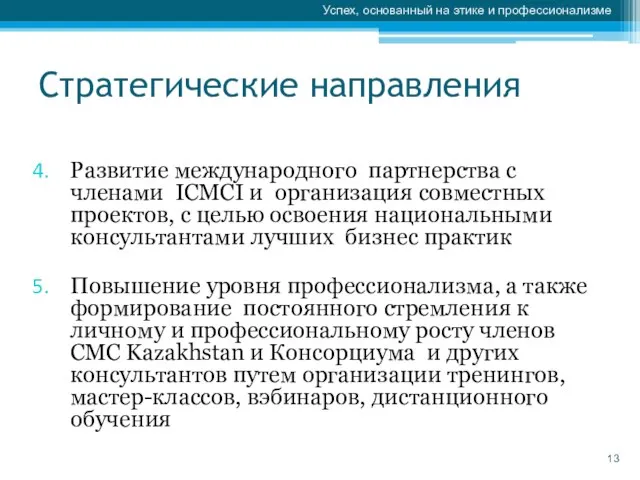 Успех, основанный на этике и профессионализме

Стратегические направления

4. Развитие международного партнерства с членами ICMCI и организация совместных проектов, с целью освоения национальными консультантами лучших бизнес практик

5. Повышение уровня профессионализма, а также формирование постоянного стремления к личному и профессиональному росту членов CMC Kazakhstan и Консорциума и других консультантов путем организации тренингов, мастер-классов, вэбинаров, дистанционного обучения

13